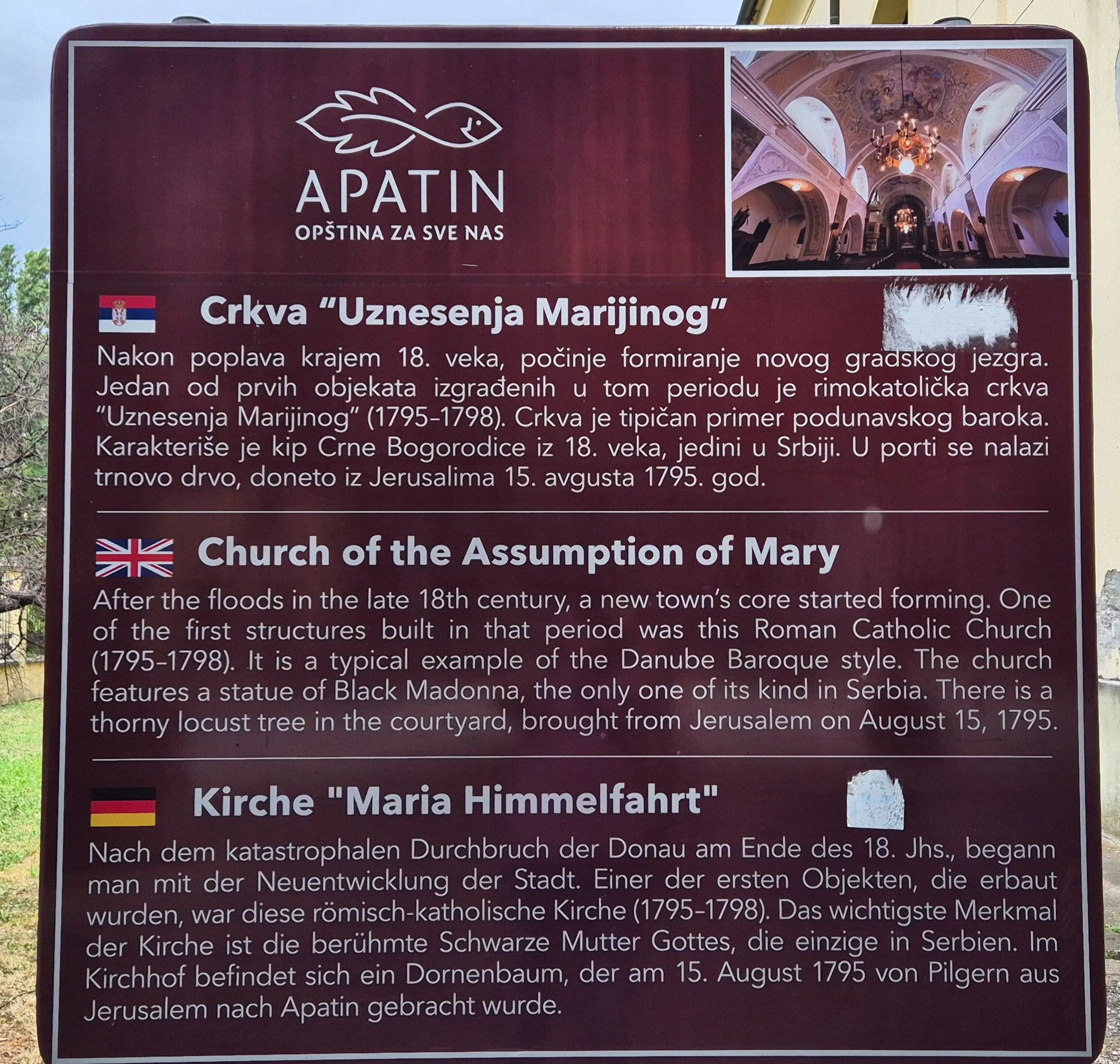 APATIN
OPŠTINA ZA SVE NAS

Crkva “Uznesenja Marijinog”

Nakon poplava krajem 18. veka, počinje formiranje novog gradskog jezgra. Jedan od prvih objekata izgrađenih u tom periodu je rimokatolička crkva “Uznesenja Marijinog” (1795–1798). Crkva je tipičan primer podunavskog baroka. Karakteriše je kip Crne Bogorodice iz 18. veka, jedini u Srbiji. U porti se nalazi trnovo drvo, doneto iz Jerusalima 15. avgusta 1795. god.

Church of the Assumption of Mary

After the floods in the late 18th century, a new town’s core started forming. One of the first structures built in that period was this Roman Catholic Church (1795–1798). It is a typical example of the Danube Baroque style. The church features a statue of Black Madonna, the only one of its kind in Serbia. There is a thorny locust tree in the courtyard, brought from Jerusalem on August 15, 1795.

Kirche "Maria Himmelfahrt"

Nach dem katastrophalen Durchbruch der Donau am Ende des 18. Jhs., begann man mit der Neuentwicklung der Stadt. Einer der ersten Objekten, die erbaut wurden, war diese römisch-katholische Kirche (1795–1798). Das wichtigste Merkmal der Kirche ist die berühmte Schwarze Mutter Gottes, die einzige in Serbien. Im Kirchhof befindet sich ein Dornenbaum, der am 15. August 1795 von Pilgern aus Jerusalem nach Apatin gebracht wurde.